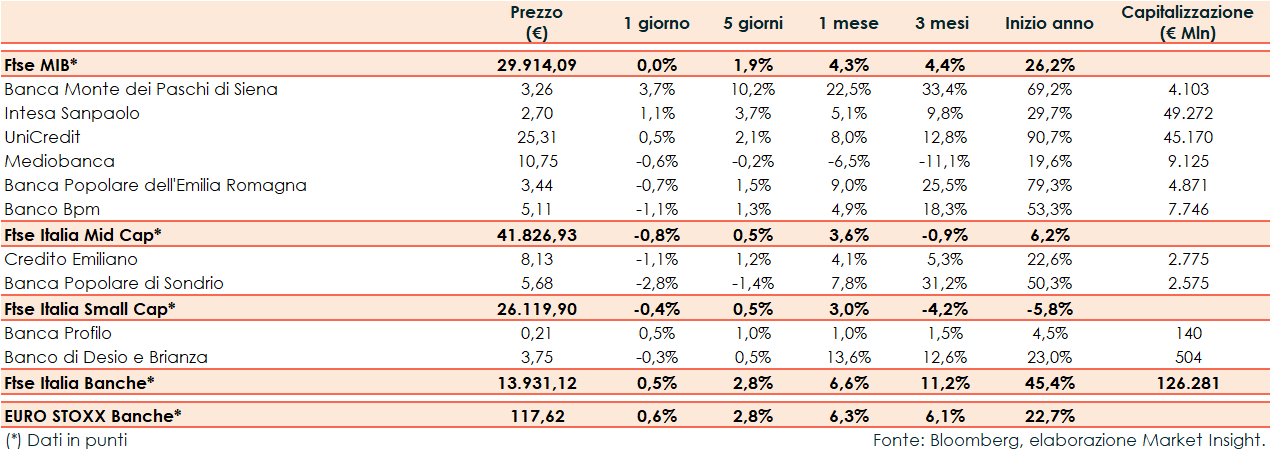 |  | Prezzo (€) | 1 giorno | 5 giorni | 1 mese | 3 mesi | Inizio anno | Capitalizzazione (€ Mln) |
|---|---|---|---|---|---|---|---|
| Ftse MIB* | 29.914,09 | 0,0% | 1,9% | 4,3% | 4,4% | 26,2% |  |
| Banca Monte dei Paschi di Siena | 3,26 | 3,7% | 10,2% | 22,5% | 33,4% | 69,2% | 4.103 |
| Intesa Sanpaolo | 2,70 | 1,1% | 3,7% | 5,1% | 9,8% | 29,7% | 49.272 |
| UniCredit | 25,31 | 0,5% | 2,1% | 8,0% | 12,8% | 90,7% | 45.170 |
| Mediobanca | 10,75 | -0,6% | -0,2% | -6,5% | -11,1% | 19,6% | 9.125 |
| Banca Popolare dell'Emilia Romagna | 3,44 | -0,7% | 1,5% | 9,0% | 25,5% | 79,3% | 4.871 |
| Banco Bpm | 5,11 | -1,1% | 1,3% | 4,9% | 18,3% | 53,3% | 7.746 |
| Ftse Italia Mid Cap* | 41.826,93 | -0,8% | 0,5% | 3,6% | -0,9% | 6,2% |  |
| Credito Emiliano | 8,13 | -1,1% | 1,2% | 4,1% | 5,3% | 22,6% | 2.775 |
| Banca Popolare di Sondrio | 5,68 | -2,8% | -1,4% | 7,8% | 31,2% | 50,3% | 2.575 |
| Ftse Italia Small Cap* | 26.119,90 | -0,4% | 0,5% | 3,0% | -4,2% | -5,8% |  |
| Banca Profilo | 0,21 | 0,5% | 1,0% | 1,0% | 1,5% | 4,5% | 140 |
| Banco di Desio e Brianza | 3,75 | -0,3% | 0,5% | 13,6% | 12,6% | 23,0% | 504 |
| Ftse Italia Banche* | 13.931,12 | 0,5% | 2,8% | 6,6% | 11,2% | 45,4% | 126.281 |
| EURO STOXX Banche* | 117,62 | 0,6% | 2,8% | 6,3% | 6,1% | 22,7% |  |

(*) Dati in punti

Fonte: Bloomberg, elaborazione Market Insight.